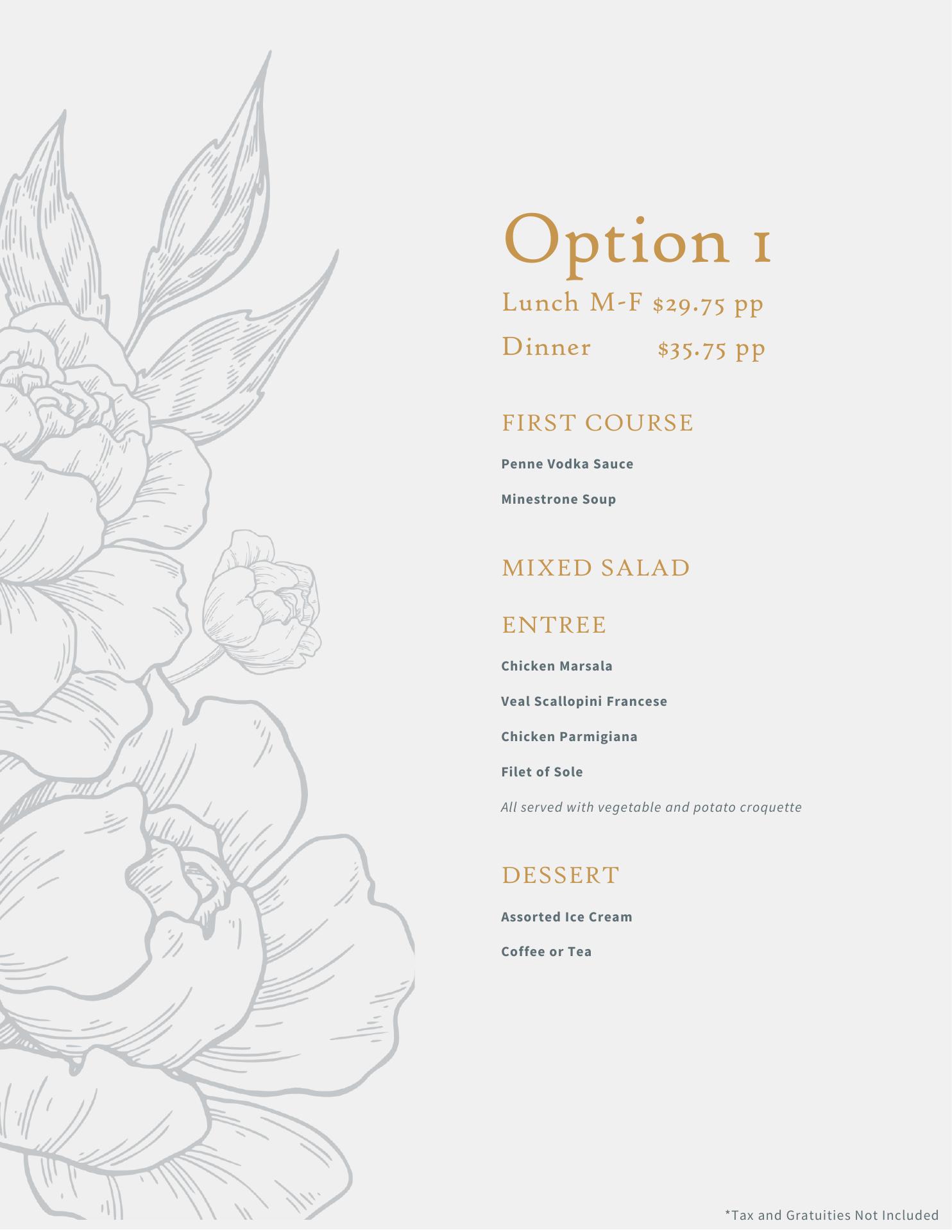 Option 1

Lunch M-F $29.75 pp

Dinner $35.75 pp

FIRST COURSE

Penne Vodka Sauce

Minestrone Soup

MIXED SALAD

ENTREE

Chicken Marsala

Veal Scallopini Francese

Chicken Parmigiana

Filet of Sole

All served with vegetable and potato croquette

DESSERT

Assorted Ice Cream

Coffee or Tea

*Tax and Gratuities Not Included